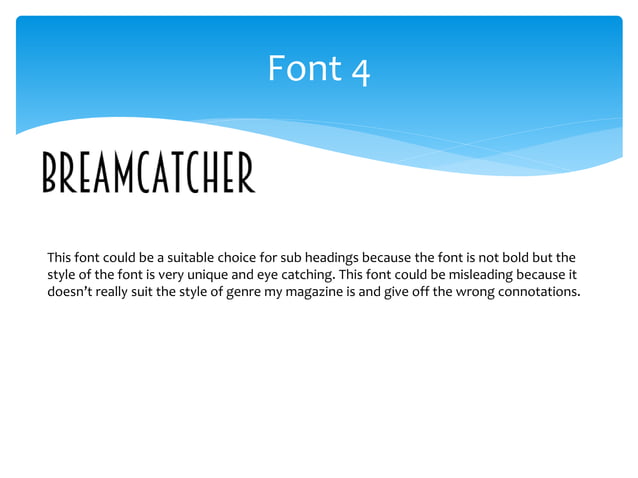 Font 4

BREAMCATCHER

This font could be a suitable choice for sub headings because the font is not bold but the style of the font is very unique and eye catching. This font could be misleading because it doesn't really suit the style of genre my magazine is and give off the wrong connotations.